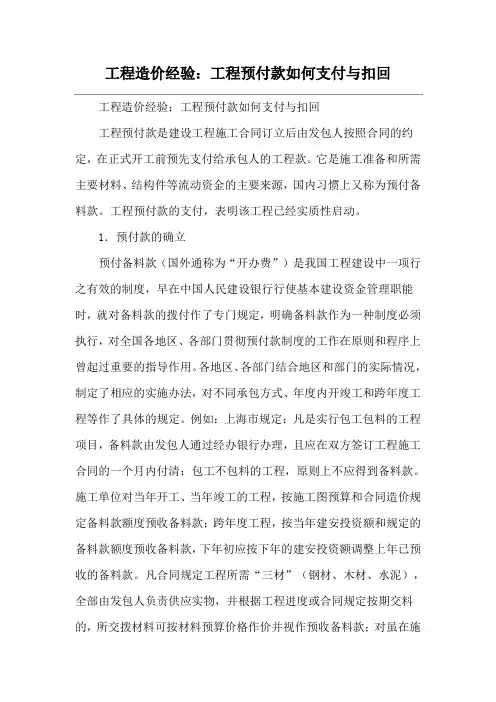 工程造价经验：工程预付款如何支付与扣回

工程造价经验：工程预付款如何支付与扣回

工程预付款是建设工程施工合同订立后由发包人按照合同的约定，在正式开工前预先支付给承包人的工程款。它是施工准备和所需主要材料、结构件等流动资金的主要来源，国内习惯上又称为预付备料款。工程预付款的支付，表明该工程已经实质性启动。

1. 预付款的确立

预付备料款（国外通称为“开办费”）是我国工程建设中一项行之有效的制度，早在中国人民建设银行行使基本建设资金管理职能时，就对备料款的拨付作了专门规定，明确备料款作为一种制度必须执行，对全国各地区、各部门贯彻预付款制度的工作在原则和程序上曾起过重要的指导作用。各地区、各部门结合地区和部门的实际情况，制定了相应的实施办法，对不同承包方式、年度内开竣工和跨年度工程等作了具体的规定。例如：上海市规定：凡是实行包工包料的工程项目，备料款由发包人通过经办银行办理，且应在双方签订工程施工合同的一个月内付清；包工不包料的工程，原则上不应得到备料款。施工单位对当年开工、当年竣工的工程，按施工图预算和合同造价规定备料款额度预收备料款；跨年度工程，按当年建安投资额和规定的备料款额度预收备料款，下年初应按下年的建安投资额调整上年已预收的备料款。凡合同规定工程所需“三材”（钢材、木材、水泥），全部由发包人负责供应实物，并根据工程进度或合同规定按期交料的，所交拨材料可按材料预算价格作价并视作预收备料款；对虽在施